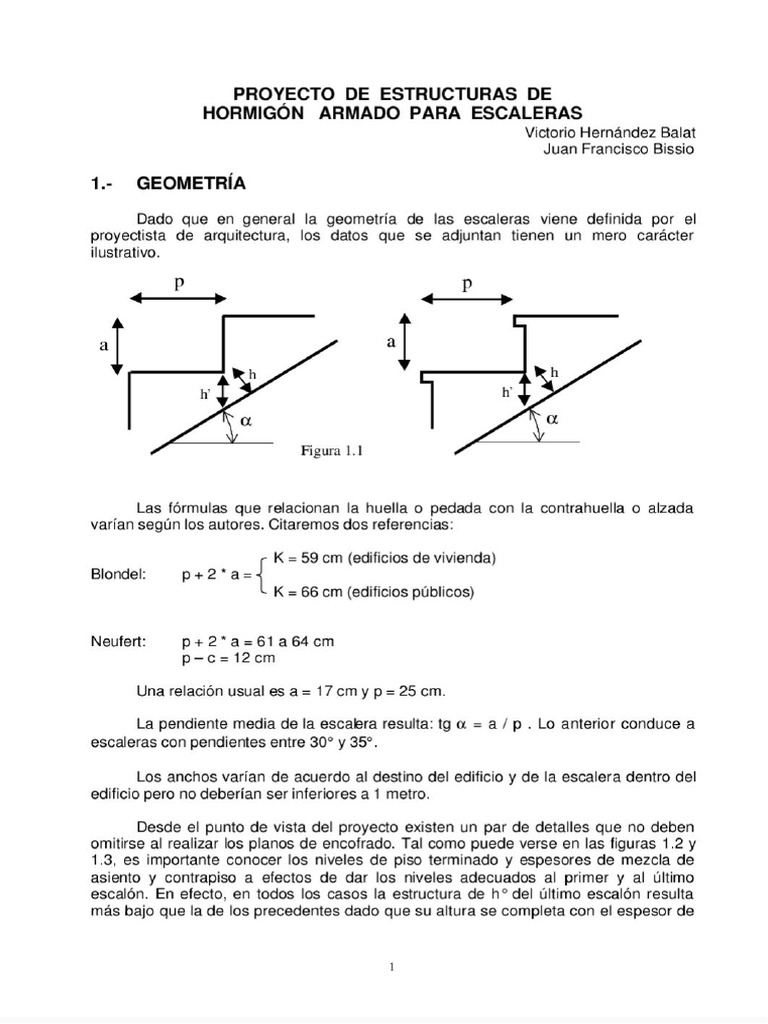 PROYECTO DE ESTRUCTURAS DE HORMIGÓN ARMADO PARA ESCALERAS

Victorio Hernández Balat
Juan Francisco Bissio

1.- GEOMETRÍA

Dado que en general la geometría de las escaleras viene definida por el proyectista de arquitectura, los datos que se adjuntan tienen un mero carácter ilustrativo.

p
a
h
h'
$\alpha$
p
a
h
h'
$\alpha$
Figura 1.1

Las fórmulas que relacionan la huella o pedada con la contrahuella o alzada varían según los autores. Citaremos dos referencias:

Blondel: p + 2 * a = K = 59 cm (edificios de vivienda)
K = 66 cm (edificios públicos)

Neufert: p + 2 * a = 61 a 64 cm
p – c = 12 cm

Una relación usual es a = 17 cm y p = 25 cm.

La pendiente media de la escalera resulta: tg $\alpha$ = a / p . Lo anterior conduce a escaleras con pendientes entre 30° y 35°.

Los anchos varían de acuerdo al destino del edificio y de la escalera dentro del edificio pero no deberían ser inferiores a 1 metro.

Desde el punto de vista del proyecto existen un par de detalles que no deben omitirse al realizar los planos de encofrado. Tal como puede verse en las figuras 1.2 y 1.3, es importante conocer los niveles de piso terminado y espesores de mezcla de asiento y contrapiso a efectos de dar los niveles adecuados al primer y al último escalón. En efecto, en todos los casos la estructura de h° del último escalón resulta más bajo que la de los precedentes dado que su altura se completa con el espesor de

1